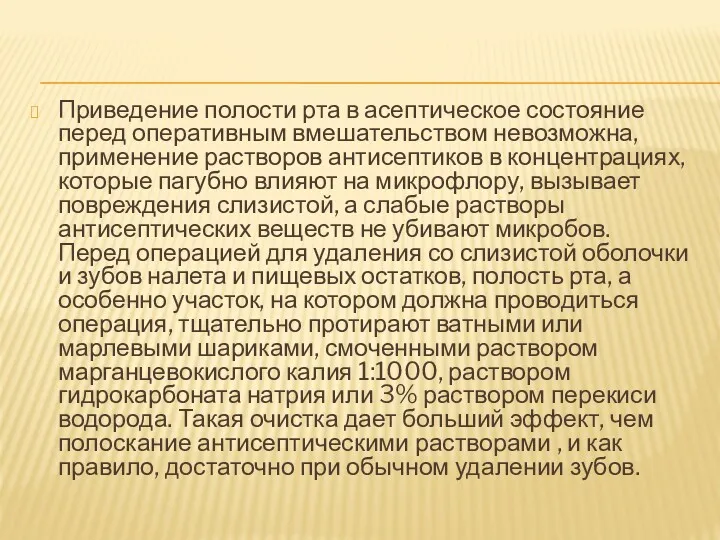 Приведение полости рта в асептическое состояние перед оперативным вмешательством невозможна, применение растворов антисептиков в концентрациях, которые пагубно влияют на микрофлору, вызывает повреждения слизистой, а слабые растворы антисептических веществ не убивают микробов. Перед операцией для удаления со слизистой оболочки и зубов налета и пищевых остатков, полость рта, а особенно участок, на котором должна проводиться операция, тщательно протирают ватными или марлевыми шариками, смоченными раствором марганцевокислого калия 1:1000, раствором гидрокарбоната натрия или 3% раствором перекиси водорода. Такая очистка дает больший эффект, чем полоскание антисептическими растворами , и как правило, достаточно при обычном удалении зубов.